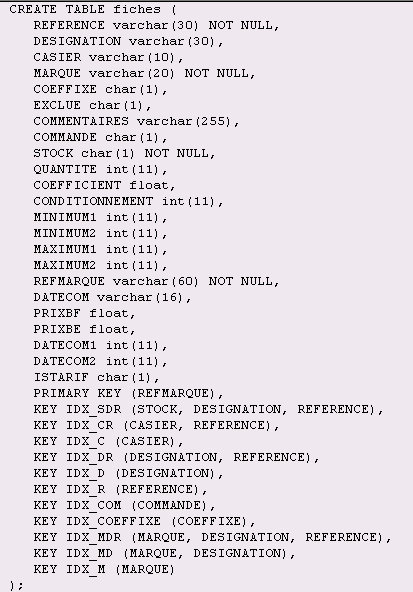 CREATE TABLE fiches (
   REFERENCE varchar(30) NOT NULL,
   DESIGNATION varchar(30),
   CASIER varchar(10),
   MARQUE varchar(20) NOT NULL,
   COEFFIXE char(1),
   EXCLUE char(1),
   COMMENTAIRES varchar(255),
   COMMANDE char(1),
   STOCK char(1) NOT NULL,
   QUANTITE int(11),
   COEFFICIENT float,
   CONDITIONNEMENT int(11),
   MINIMUM1 int(11),
   MINIMUM2 int(11),
   MAXIMUM1 int(11),
   MAXIMUM2 int(11),
   REFMARQUE varchar(60) NOT NULL,
   DATECOM varchar(16),
   PRIXBF float,
   PRIXBE float,
   DATECOM1 int(11),
   DATECOM2 int(11),
   ISTARIF char(1),
   PRIMARY KEY (REFMARQUE),
   KEY IDX_SDR (STOCK, DESIGNATION, REFERENCE),
   KEY IDX_CR (CASIER, REFERENCE),
   KEY IDX_C (CASIER),
   KEY IDX_DR (DESIGNATION, REFERENCE),
   KEY IDX_D (DESIGNATION),
   KEY IDX_R (REFERENCE),
   KEY IDX_COM (COMMANDE),
   KEY IDX_COEFFIXE (COEFFIXE),
   KEY IDX_MDR (MARQUE, DESIGNATION, REFERENCE),
   KEY IDX_MD (MARQUE, DESIGNATION),
   KEY IDX_M (MARQUE)
);